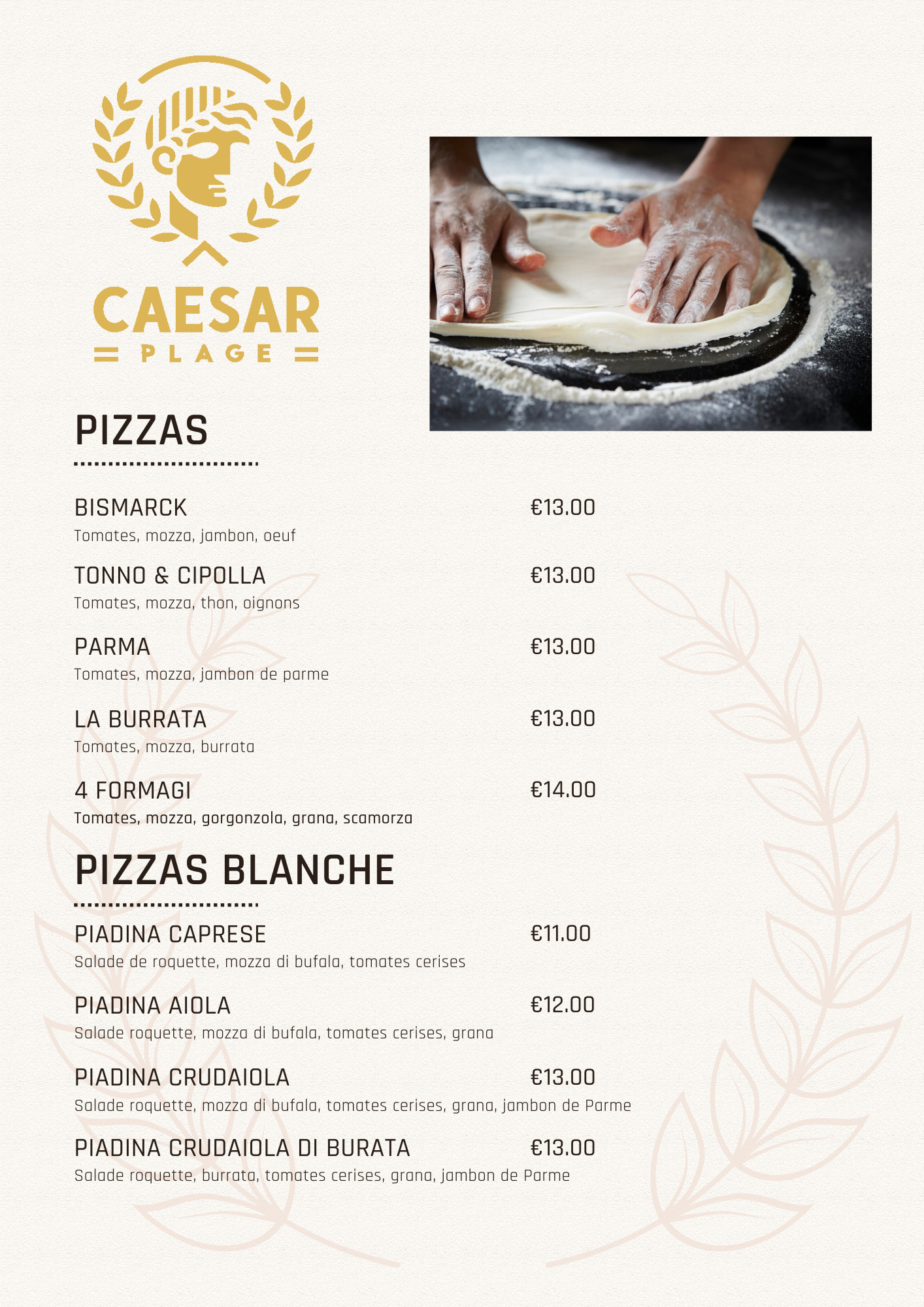 CAESAR
PLAGE

PIZZAS

BISMARCK €13.00
Tomates, mozza, jambon, oeuf

TONNO & CIPOLLA €13.00
Tomates, mozza, thon, oignons

PARMA €13.00
Tomates, mozza, jambon de parme

LA BURRATA €13.00
Tomates, mozza, burrata

4 FORMAGI €14.00
Tomates, mozza, gorgonzola, grana, scamorza

PIZZAS BLANCHE

PIADINA CAPRESE €11.00
Salade de roquette, mozza di bufala, tomates cerises

PIADINA AIOLA €12.00
Salade roquette, mozza di bufala, tomates cerises, grana

PIADINA CRUDAIOLA €13.00
Salade roquette, mozza di bufala, tomates cerises, grana, jambon de Parme

PIADINA CRUDAIOLA DI BURATA €13.00
Salade roquette, burrata, tomates cerises, grana, jambon de Parme